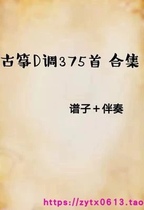 古筝D调375首 合集

谱子＋伴奏

https://zytx0613.tao